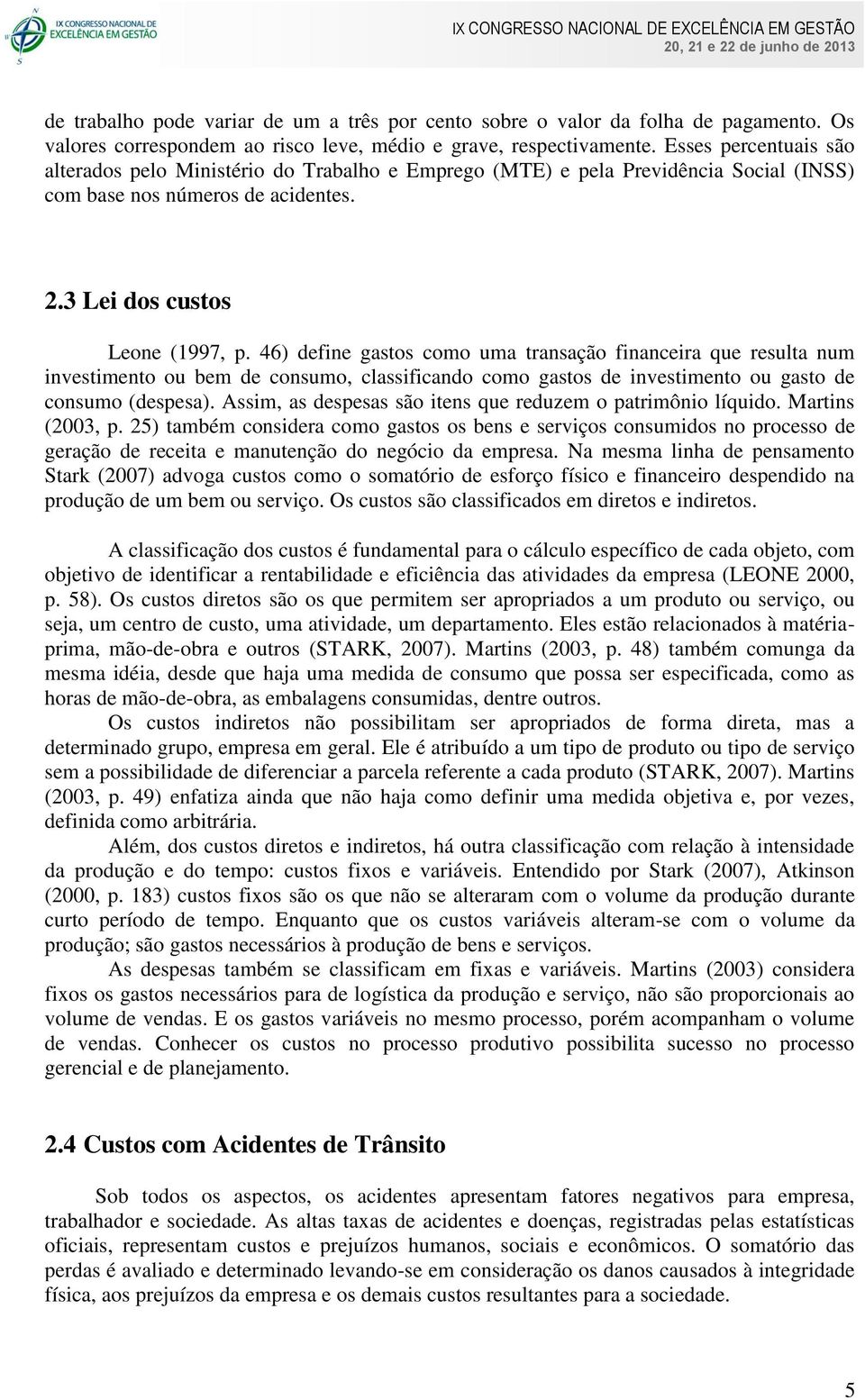 IX CONGRESSO NACIONAL DE EXCELÊNCIA EM GESTÃO

IX CONGRESSO NACIONAL DE EXCELÊNCIA EM GESTÃO
20, 21 e 22 de junho de 2013

de trabalho pode variar de um a três por cento sobre o valor da folha de pagamento. Os valores correspondem ao risco leve, médio e grave, respectivamente. Esses percentuais são alterados pelo Ministério do Trabalho e Emprego (MTE) e pela Previdência Social (INSS) com base nos números de acidentes.

2.3 Lei dos custos

Leone (1997, p. 46) define gastos como uma transação financeira que resulta num investimento ou bem de consumo, classificando como gastos de investimento ou gasto de consumo (despesa). Assim, as despesas são itens que reduzem o patrimônio líquido. Martins (2003, p. 25) também considera como gastos os bens e serviços consumidos no processo de geração de receita e manutenção do negócio da empresa. Na mesma linha de pensamento Stark (2007) advoga custos como o somatório de esforço físico e financeiro despendido na produção de um bem ou serviço. Os custos são classificados em diretos e indiretos.

A classificação dos custos é fundamental para o cálculo específico de cada objeto, com objetivo de identificar a rentabilidade e eficiência das atividades da empresa (LEONE 2000, p. 58). Os custos diretos são os que permitem ser apropriados a um produto ou serviço, ou seja, um centro de custo, uma atividade, um departamento. Eles estão relacionados à matéria-prima, mão-de-obra e outros (STARK, 2007). Martins (2003, p. 48) também comunga da mesma idéia, desde que haja uma medida de consumo que possa ser especificada, como as horas de mão-de-obra, as embalagens consumidas, dentre outros.

Os custos indiretos não possibilitam ser apropriados de forma direta, mas a determinado grupo, empresa em geral. Ele é atribuído a um tipo de produto ou tipo de serviço sem a possibilidade de diferenciar a parcela referente a cada produto (STARK, 2007). Martins (2003, p. 49) enfatiza ainda que não haja como definir uma medida objetiva e, por vezes, definida como arbitrária.

Além, dos custos diretos e indiretos, há outra classificação com relação à intensidade da produção e do tempo: custos fixos e variáveis. Entendido por Stark (2007), Atkinson (2000, p. 183) custos fixos são os que não se alteraram com o volume da produção durante curto período de tempo. Enquanto que os custos variáveis alteram-se com o volume da produção; são gastos necessários à produção de bens e serviços.

As despesas também se classificam em fixas e variáveis. Martins (2003) considera fixos os gastos necessários para de logística da produção e serviço, não são proporcionais ao volume de vendas. E os gastos variáveis no mesmo processo, porém acompanham o volume de vendas. Conhecer os custos no processo produtivo possibilita sucesso no processo gerencial e de planejamento.

2.4 Custos com Acidentes de Trânsito

Sob todos os aspectos, os acidentes apresentam fatores negativos para empresa, trabalhador e sociedade. As altas taxas de acidentes e doenças, registradas pelas estatísticas oficiais, representam custos e prejuízos humanos, sociais e econômicos. O somatório das perdas é avaliado e determinado levando-se em consideração os danos causados à integridade física, aos prejuízos da empresa e os demais custos resultantes para a sociedade.

5